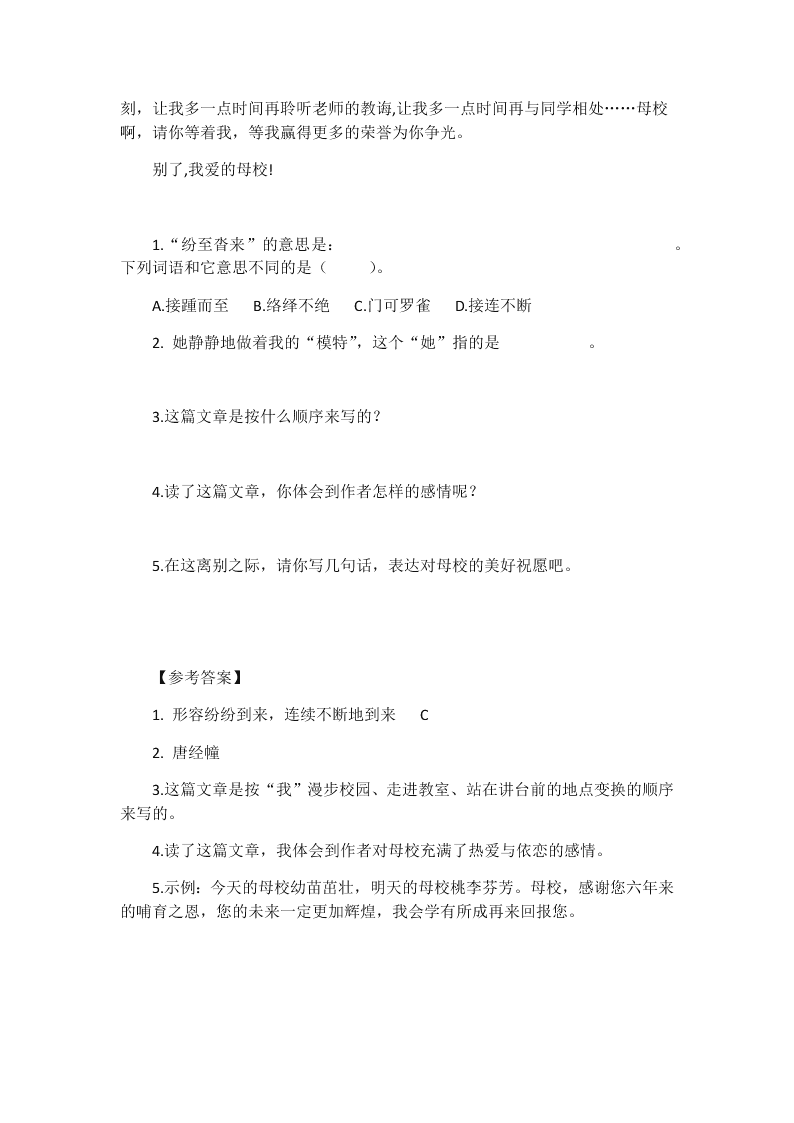 刻，让我多一点时间再聆听老师的教诲,让我多一点时间再与同学相处……母校啊，请你等着我，等我赢得更多的荣誉为你争光。

别了,我爱的母校!

1.“纷至沓来”的意思是：　　　　　　　　　　　　　　　。下列词语和它意思不同的是（　　）。

A.接踵而至　B.络绎不绝　C.门可罗雀　D.接连不断

2. 她静静地做着我的“模特”，这个“她”指的是　　　　　。

3.这篇文章是按什么顺序来写的？

4.读了这篇文章，你体会到作者怎样的感情呢？

5.在这离别之际，请你写几句话，表达对母校的美好祝愿吧。

【参考答案】

1. 形容纷纷到来，连续不断地到来　C

2. 唐经幢

3.这篇文章是按“我”漫步校园、走进教室、站在讲台前的地点变换的顺序来写的。

4.读了这篇文章，我体会到作者对母校充满了热爱与依恋的感情。

5.示例：今天的母校幼苗茁壮，明天的母校桃李芬芳。母校，感谢您六年来的哺育之恩，您的未来一定更加辉煌，我会学有所成再来回报您。